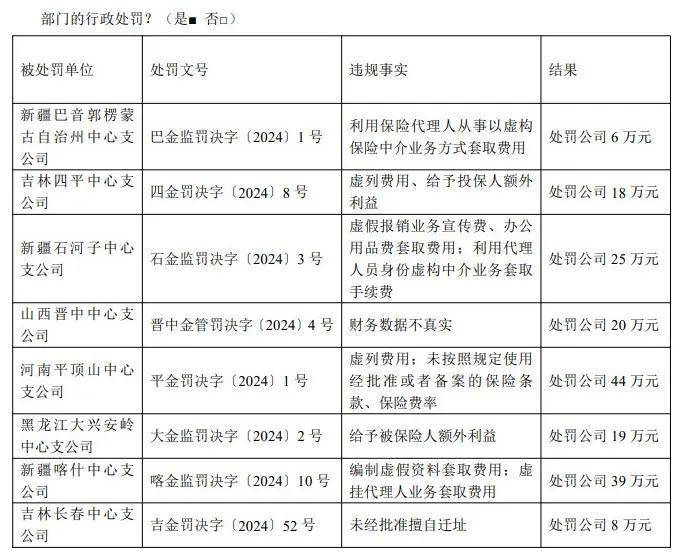 部门的行政处罚？（是■ 否□）

| 被处罚单位 | 处罚文号 | 违规事实 | 结果 |
|---|---|---|---|
| 新疆巴音郭楞蒙古自治州中心支公司 | 巴金监罚决字〔2024〕1号 | 利用保险代理人从事以虚构保险中介业务方式套取费用 | 处罚公司6万元 |
| 吉林四平中心支公司 | 四金罚决字〔2024〕8号 | 虚列费用、给予投保人额外利益 | 处罚公司18万元 |
| 新疆石河子中心支公司 | 石金监罚决字〔2024〕3号 | 虚假报销业务宣传费、办公用品费套取费用；利用代理人员身份虚构中介业务套取手续费 | 处罚公司25万元 |
| 山西晋中中心支公司 | 晋中金管罚决字〔2024〕4号 | 财务数据不真实 | 处罚公司20万元 |
| 河南平顶山中心支公司 | 平金罚决字〔2024〕1号 | 虚列费用；未按照规定使用经批准或者备案的保险条款、保险费率 | 处罚公司44万元 |
| 黑龙江大兴安岭中心支公司 | 大金监罚决字〔2024〕2号 | 给予被保险人额外利益 | 处罚公司19万元 |
| 新疆喀什中心支公司 | 喀金监罚决字〔2024〕10号 | 编制虚假资料套取费用；虚挂代理人业务套取费用 | 处罚公司39万元 |
| 吉林长春中心支公司 | 吉金罚决字〔2024〕52号 | 未经批准擅自迁址 | 处罚公司8万元 |